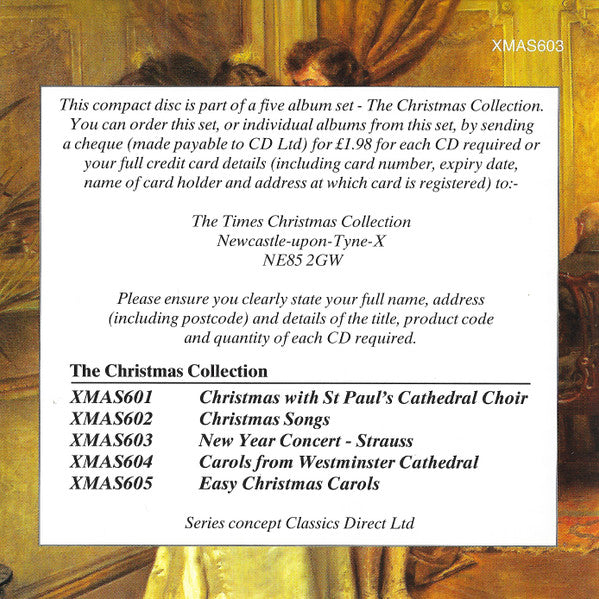 XMAS603

This compact disc is part of a five album set - The Christmas Collection. You can order this set, or individual albums from this set, by sending a cheque (made payable to CD Ltd) for £1.98 for each CD required or your full credit card details (including card number, expiry date, name of card holder and address at which card is registered) to:-

The Times Christmas Collection
Newcastle-upon-Tyne-X
NE85 2GW

Please ensure you clearly state your full name, address (including postcode) and details of the title, product code and quantity of each CD required.

The Christmas Collection

| | |
|---|---|
| XMAS601 | Christmas with St Paul's Cathedral Choir |
| XMAS602 | Christmas Songs |
| XMAS603 | New Year Concert - Strauss |
| XMAS604 | Carols from Westminster Cathedral |
| XMAS605 | Easy Christmas Carols |

Series concept Classics Direct Ltd